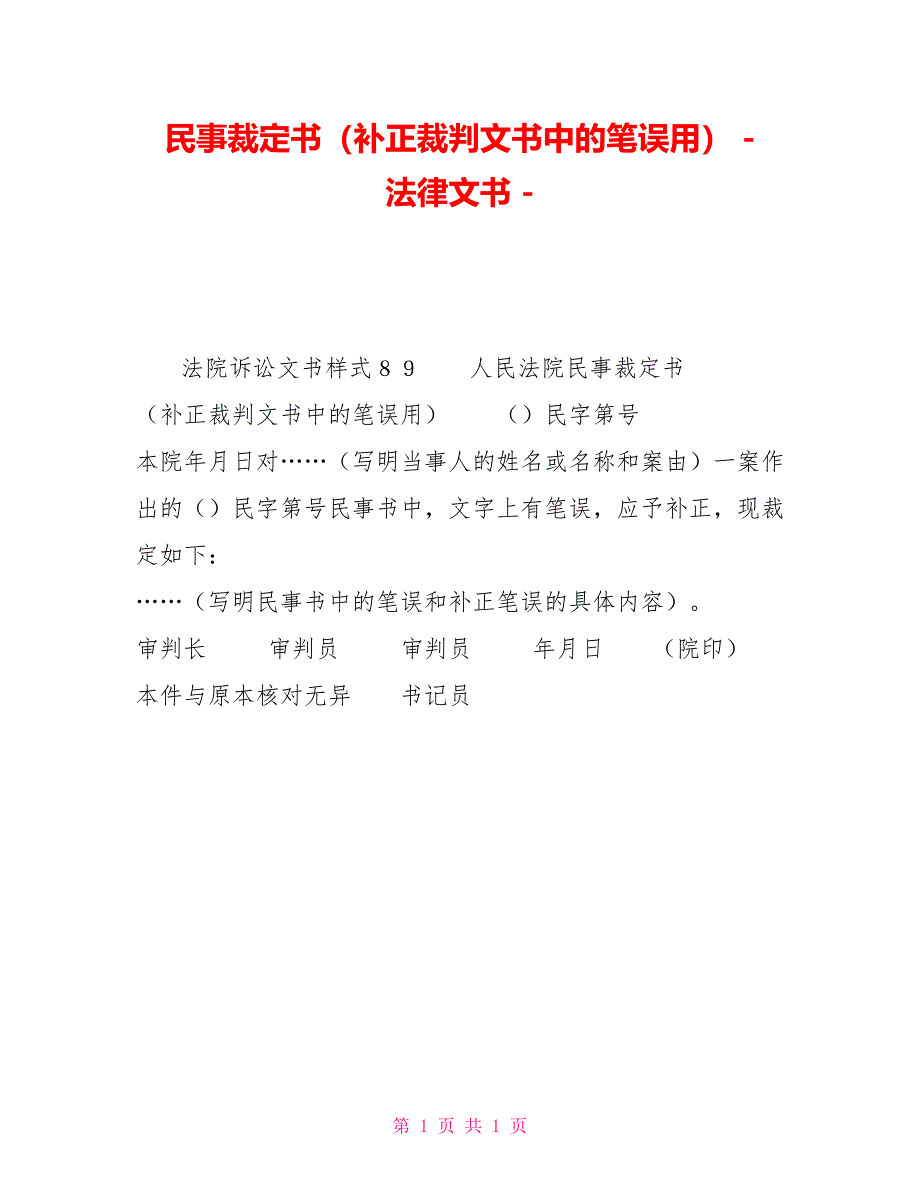 民事裁定书（补正裁判文书中的笔误用） - 法律文书 -

法院诉讼文书样式８９　　人民法院民事裁定书（补正裁判文书中的笔误用）　　（）民字第号
本院年月日对……（写明当事人的姓名或名称和案由）一案作出的（）民字第号民事书中，文字上有笔误，应予补正，现裁定如下：
……（写明民事书中的笔误和补正笔误的具体内容）。
审判长　　审判员　　审判员　　年月日　　（院印）
本件与原本核对无异　　书记员

第 1 页 共 1 页